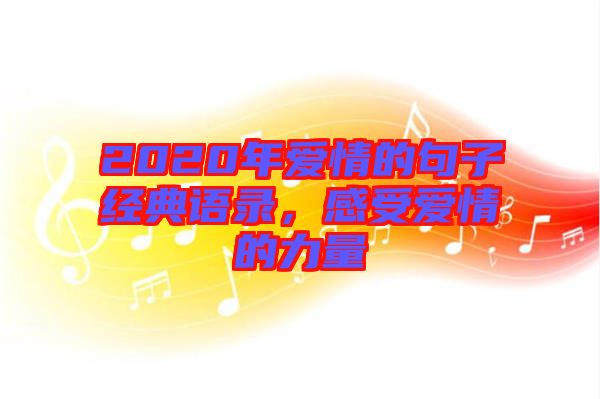 2020年爱情的句子经典语录，感受爱情的力量